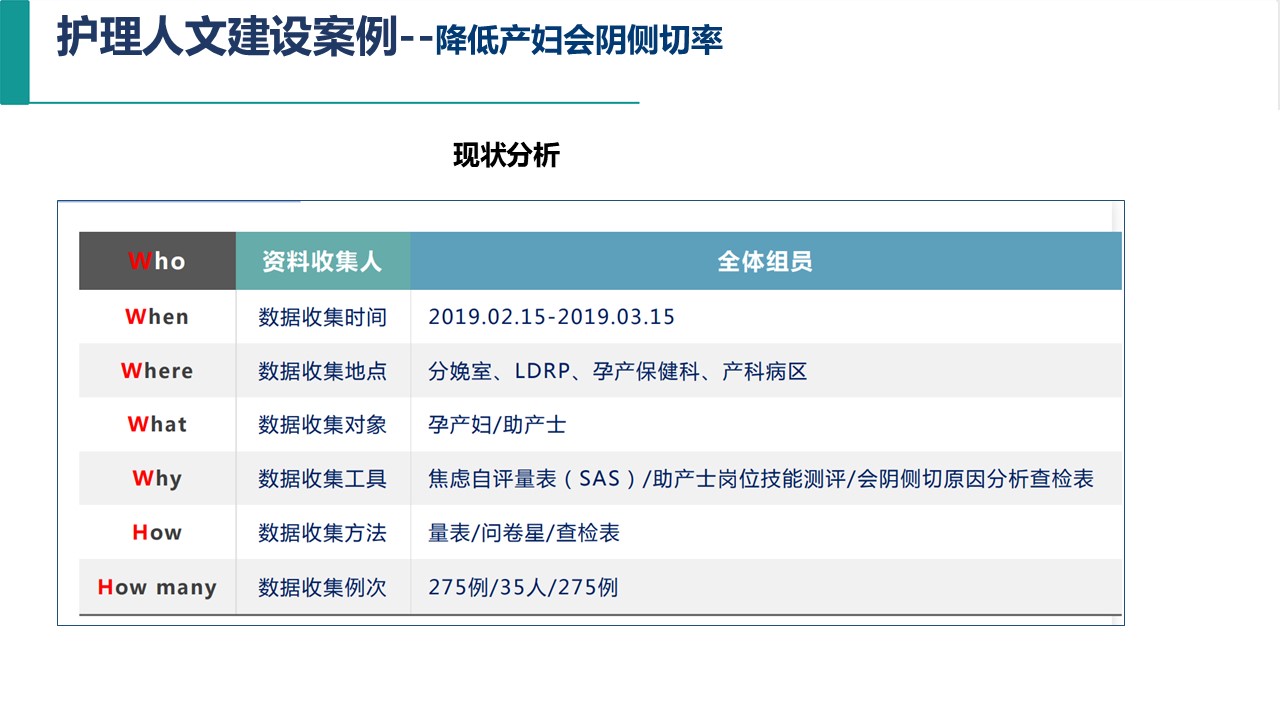 护理人文建设案例--降低产妇会阴侧切率

现状分析

| Who | 资料收集人 | 全体组员 |
|---|---|---|
| When | 数据收集时间 | 2019.02.15-2019.03.15 |
| Where | 数据收集地点 | 分娩室、LDRP、孕产保健科、产科病区 |
| What | 数据收集对象 | 孕产妇/助产士 |
| Why | 数据收集工具 | 焦虑自评量表（SAS）/助产士岗位技能测评/会阴侧切原因分析查检表 |
| How | 数据收集方法 | 量表/问卷星/查检表 |
| How many | 数据收集例次 | 275例/35人/275例 |